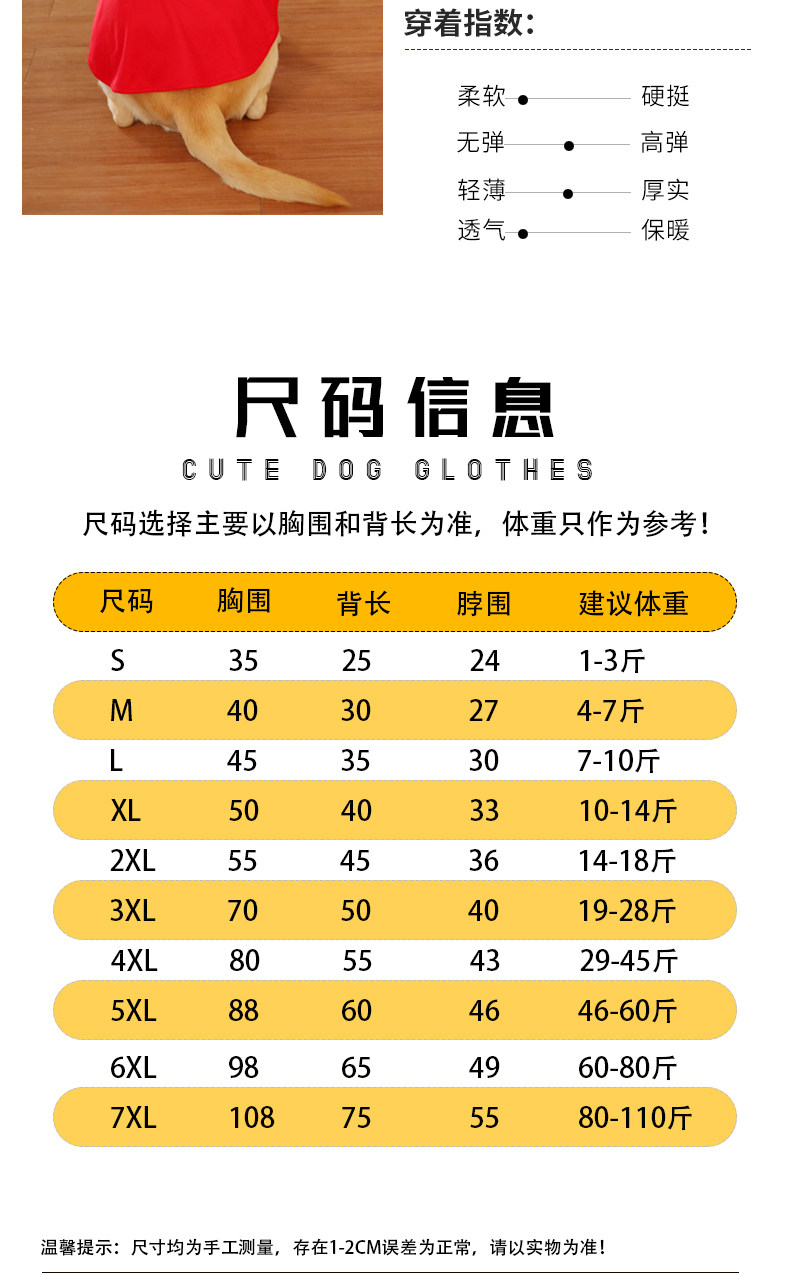 穿着指数:

柔软 硬挺
无弹 高弹
轻薄 厚实
透气 保暖

尺码信息
CUTE DOG GLOTHES

尺码选择主要以胸围和背长为准，体重只作为参考！

| 尺码 | 胸围 | 背长 | 脖围 | 建议体重 |
|---|---|---|---|---|
| S | 35 | 25 | 24 | 1-3斤 |
| M | 40 | 30 | 27 | 4-7斤 |
| L | 45 | 35 | 30 | 7-10斤 |
| XL | 50 | 40 | 33 | 10-14斤 |
| 2XL | 55 | 45 | 36 | 14-18斤 |
| 3XL | 70 | 50 | 40 | 19-28斤 |
| 4XL | 80 | 55 | 43 | 29-45斤 |
| 5XL | 88 | 60 | 46 | 46-60斤 |
| 6XL | 98 | 65 | 49 | 60-80斤 |
| 7XL | 108 | 75 | 55 | 80-110斤 |

温馨提示：尺寸均为手工测量，存在1-2CM误差为正常，请以实物为准！